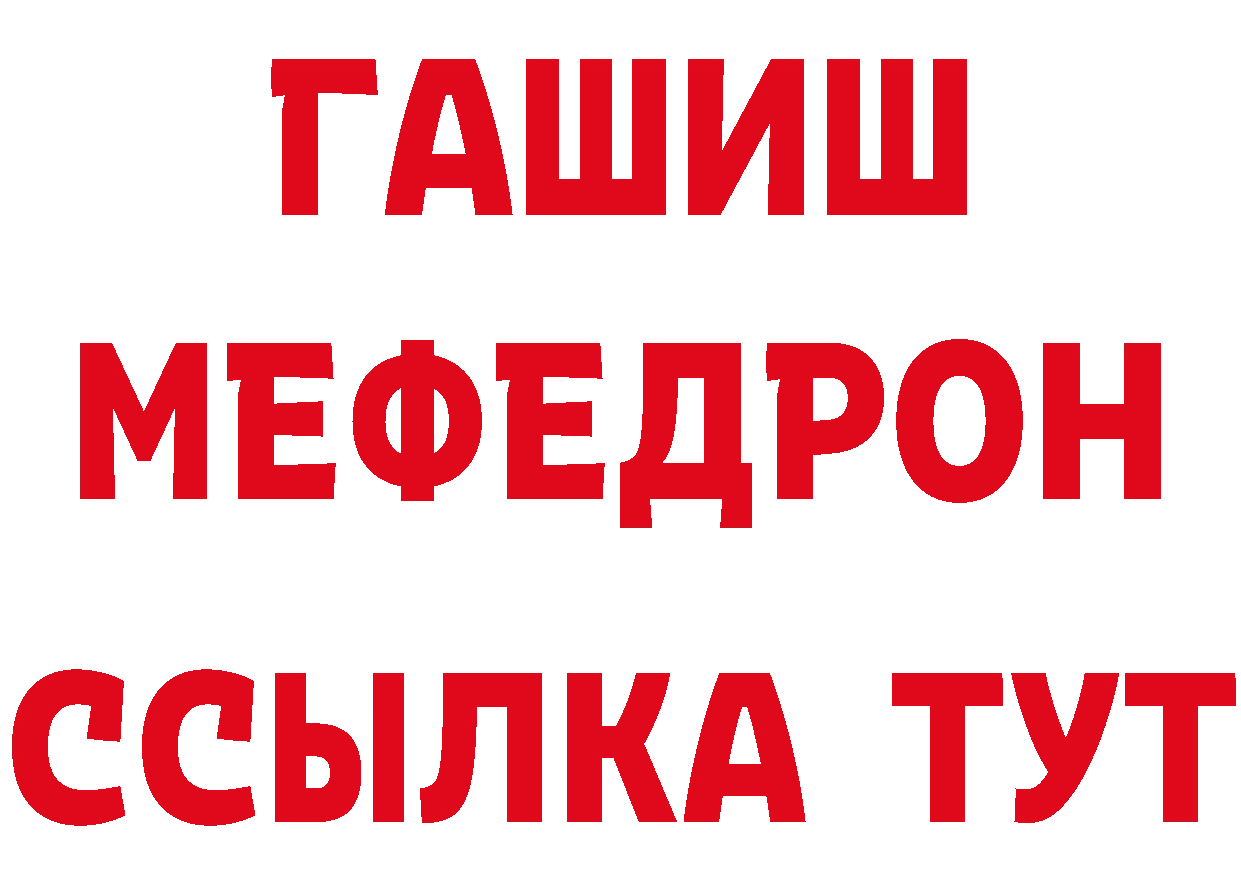 ГАШИШ
МЕФЕДРОН
ССЫЛКА ТУТ